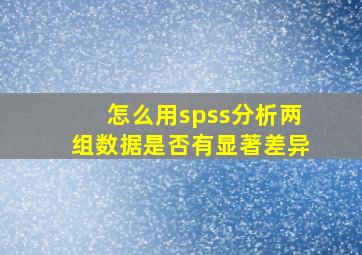 怎么用spss分析两组数据是否有显著差异